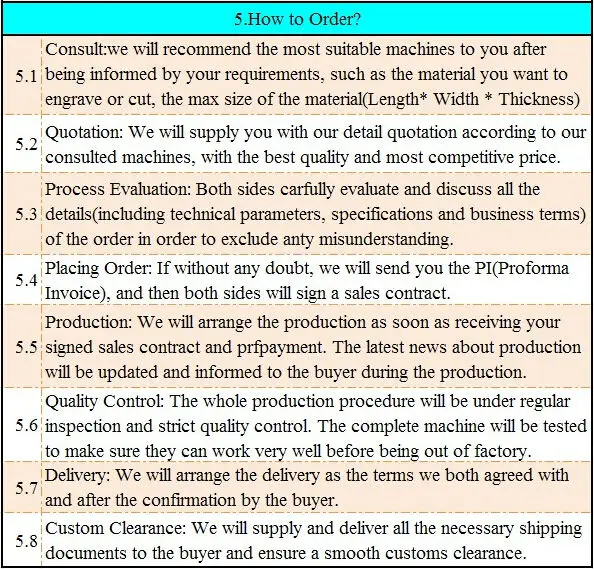 | 5.How to Order? | |
|---|---|
| 5.1 | Consult:we will recommend the most suitable machines to you after being informed by your requirements, such as the material you want to engrave or cut, the max size of the material(Length* Width * Thickness) |
| 5.2 | Quotation: We will supply you with our detail quotation according to our consulted machines, with the best quality and most competitive price. |
| 5.3 | Process Evaluation: Both sides carfully evaluate and discuss all the details(including technical parameters, specifications and business terms) of the order in order to exclude anty misunderstanding. |
| 5.4 | Placing Order: If without any doubt, we will send you the PI(Proforma Invoice), and then both sides will sign a sales contract. |
| 5.5 | Production: We will arrange the production as soon as receiving your signed sales contract and prfpayment. The latest news about production will be updated and informed to the buyer during the production. |
| 5.6 | Quality Control: The whole production procedure will be under regular inspection and strict quality control. The complete machine will be tested to make sure they can work very well before being out of factory. |
| 5.7 | Delivery: We will arrange the delivery as the terms we both agreed with and after the confirmation by the buyer. |
| 5.8 | Custom Clearance: We will supply and deliver all the necessary shipping documents to the buyer and ensure a smooth customs clearance. |